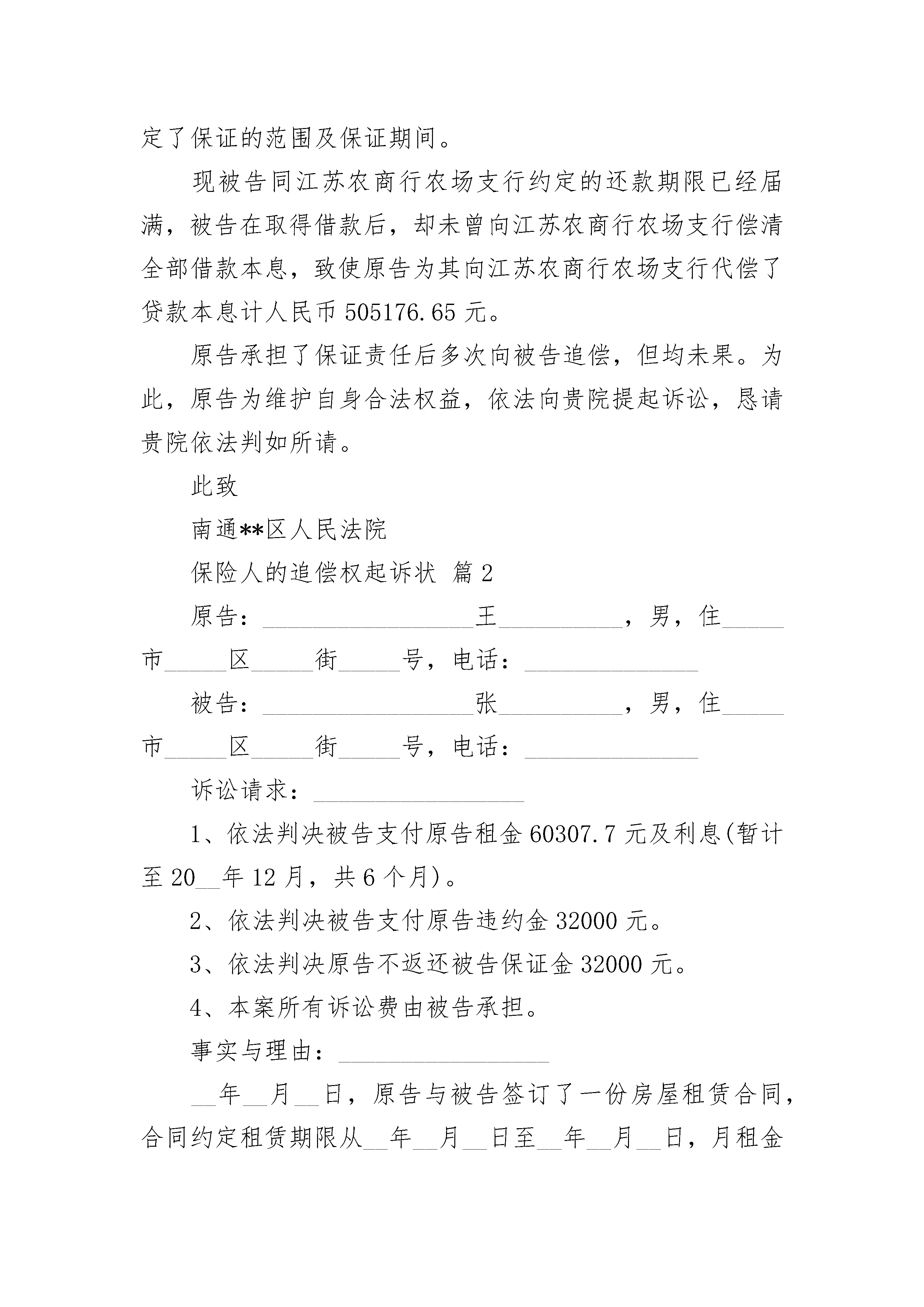 定了保证的范围及保证期间。

现被告同江苏农商行农场支行约定的还款期限已经届满，被告在取得借款后，却未曾向江苏农商行农场支行偿清全部借款本息，致使原告为其向江苏农商行农场支行代偿了贷款本息计人民币 505176.65 元。

原告承担了保证责任后多次向被告追偿，但均未果。为此，原告为维护自身合法权益，依法向贵院提起诉讼，恳请贵院依法判如所请。

此致

南通**区人民法院

保险人的追偿权起诉状 篇 2

原告：_________________王__________，男，住_____市_____区_____街_____号，电话：______________

被告：_________________张__________，男，住_____市_____区_____街_____号，电话：______________

诉讼请求：_________________

1、依法判决被告支付原告租金 60307.7 元及利息(暂计至 20__年 12 月，共 6 个月)。

2、依法判决被告支付原告违约金 32000 元。

3、依法判决原告不返还被告保证金 32000 元。

4、本案所有诉讼费由被告承担。

事实与理由：_________________

__年__月__日，原告与被告签订了一份房屋租赁合同，合同约定租赁期限从__年__月__日至__年__月__日，月租金